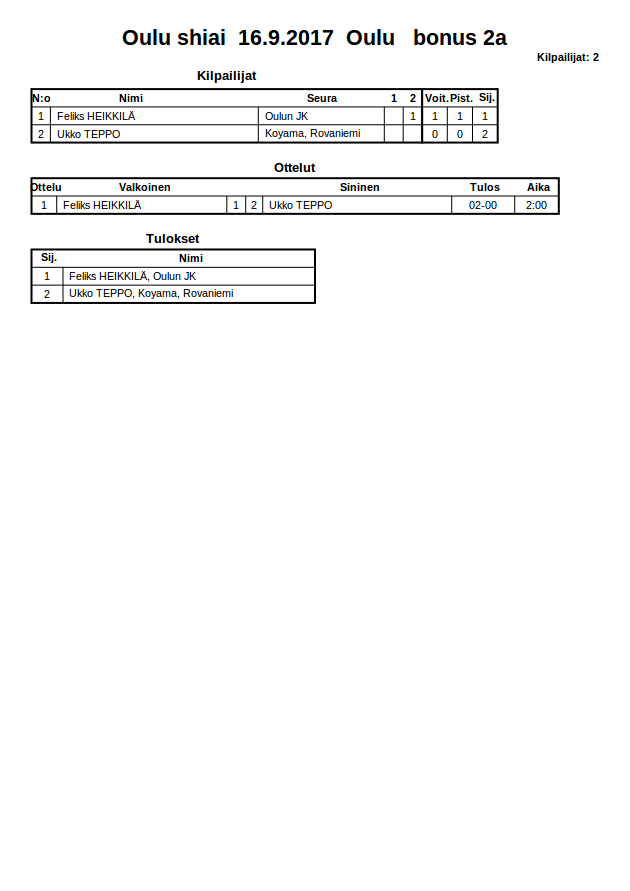 Oulu shiai 16.9.2017 Oulu bonus 2a

Kilpailijat: 2

Kilpailijat

| N:o | Nimi | Seura | 1 | 2 | Voit. | Pist. | Sij. |
|---|---|---|---|---|---|---|---|
| 1 | Feliks HEIKKILÄ | Oulun JK | | 1 | 1 | 1 | 1 |
| 2 | Ukko TEPPO | Koyama, Rovaniemi | | | 0 | 0 | 2 |

Ottelut

| Ottelu | Valkoinen | | | Sininen | Tulos | Aika |
|---|---|---|---|---|---|---|
| 1 | Feliks HEIKKILÄ | 1 | 2 | Ukko TEPPO | 02-00 | 2:00 |

Tulokset

| Sij. | Nimi |
|---|---|
| 1 | Feliks HEIKKILÄ, Oulun JK |
| 2 | Ukko TEPPO, Koyama, Rovaniemi |